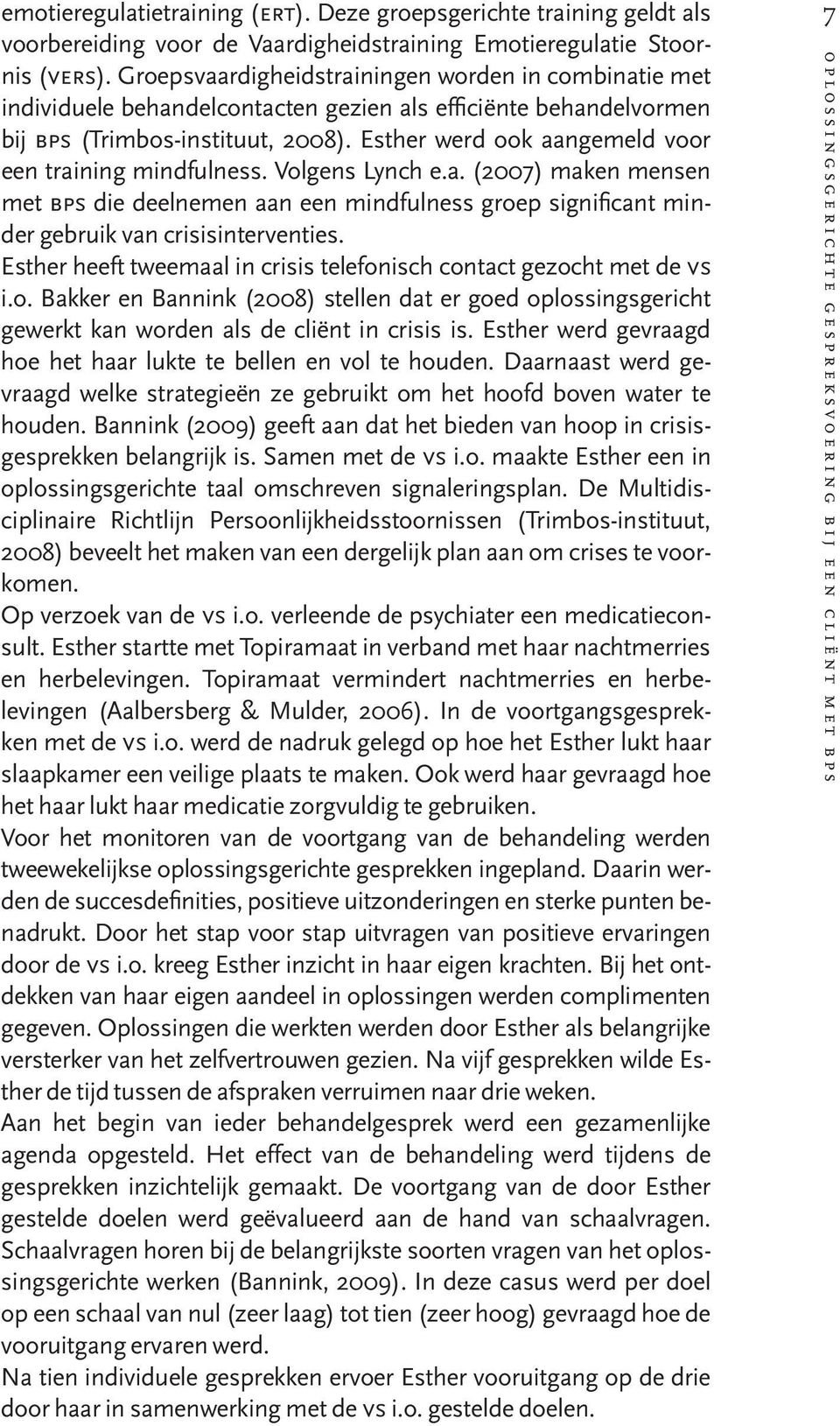 emotieregulatietraining (ERT). Deze groepsgerichte training geldt als voorbereiding voor de Vaardigheidstraining Emotieregulatie Stoornis (VERS). Groepsvaardigheidstrainingen worden in combinatie met individuele behandelcontacten gezien als efficiënte behandelvormen bij BPS (Trimbos-instituut, 2008). Esther werd ook aangemeld voor een training mindfulness. Volgens Lynch e.a. (2007) maken mensen met BPS die deelnemen aan een mindfulness groep significant minder gebruik van crisisinterventies.
Esther heeft tweemaal in crisis telefonisch contact gezocht met de vs i.o. Bakker en Bannink (2008) stellen dat er goed oplossingsgericht gewerkt kan worden als de cliënt in crisis is. Esther werd gevraagd hoe het haar lukte te bellen en vol te houden. Daarnaast werd gevraagd welke strategieën ze gebruikt om het hoofd boven water te houden. Bannink (2009) geeft aan dat het bieden van hoop in crisisgesprekken belangrijk is. Samen met de vs i.o. maakte Esther een in oplossingsgerichte taal omschreven signaleringsplan. De Multidisciplinaire Richtlijn Persoonlijkheidsstoornissen (Trimbos-instituut, 2008) beveelt het maken van een dergelijk plan aan om crises te voorkomen.
Op verzoek van de vs i.o. verleende de psychiater een medicatieconsult. Esther startte met Topiramaat in verband met haar nachtmerries en herbelevingen. Topiramaat vermindert nachtmerries en herbelevingen (Aalbersberg & Mulder, 2006). In de voortgangsgesprekken met de vs i.o. werd de nadruk gelegd op hoe het Esther lukt haar slaapkamer een veilige plaats te maken. Ook werd haar gevraagd hoe het haar lukt haar medicatie zorgvuldig te gebruiken.
Voor het monitoren van de voortgang van de behandeling werden tweewekelijkse oplossingsgerichte gesprekken ingepland. Daarin werden de succesdefinities, positieve uitzonderingen en sterke punten benadrukt. Door het stap voor stap uitvragen van positieve ervaringen door de vs i.o. kreeg Esther inzicht in haar eigen krachten. Bij het ontdekken van haar eigen aandeel in oplossingen werden complimenten gegeven. Oplossingen die werkten werden door Esther als belangrijke versterker van het zelfvertrouwen gezien. Na vijf gesprekken wilde Esther de tijd tussen de afspraken verruimen naar drie weken.
Aan het begin van ieder behandelgesprek werd een gezamenlijke agenda opgesteld. Het effect van de behandeling werd tijdens de gesprekken inzichtelijk gemaakt. De voortgang van de door Esther gestelde doelen werd geëvalueerd aan de hand van schaalvragen. Schaalvragen horen bij de belangrijkste soorten vragen van het oplossingsgerichte werken (Bannink, 2009). In deze casus werd per doel op een schaal van nul (zeer laag) tot tien (zeer hoog) gevraagd hoe de vooruitgang ervaren werd.
Na tien individuele gesprekken ervoer Esther vooruitgang op de drie door haar in samenwerking met de vs i.o. gestelde doelen.

7

OPLOSSINGSGERICHTE GESPREKSVOERING BIJ EEN CLIËNT MET BPS